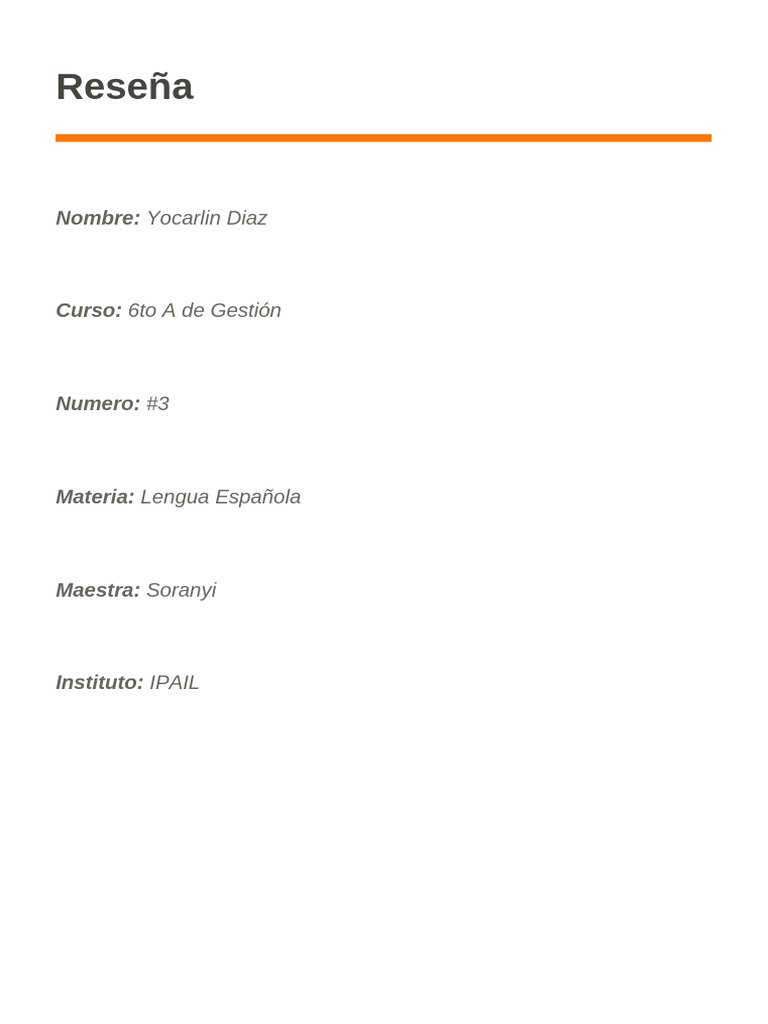 Reseña

Nombre: Yocarlin Diaz

Curso: 6to A de Gestión

Numero: #3

Materia: Lengua Española

Maestra: Soranyi

Instituto: IPAIL